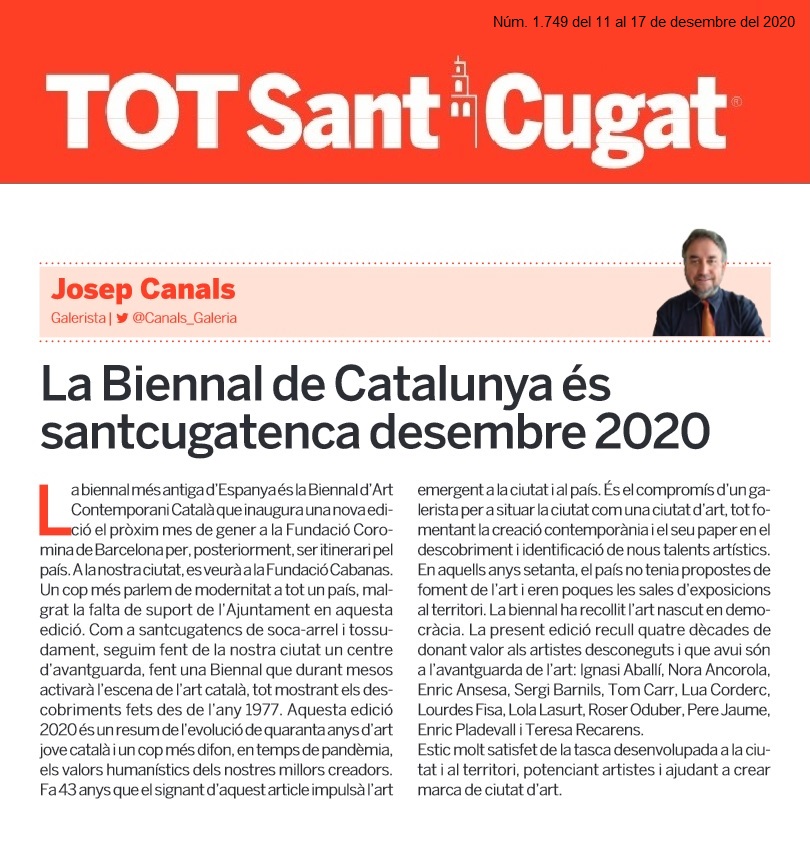 Núm. 1.749 del 11 al 17 de desembre del 2020

TOT Sant Cugat®

Josep Canals

Galerista | @Canals_Galeria

La Biennal de Catalunya és santcugatenca desembre 2020

La biennal més antiga d'Espanya és la Biennal d'Art Contemporani Català que inaugura una nova edició el pròxim mes de gener a la Fundació Coromina de Barcelona per, posteriorment, ser itinerari pel país. A la nostra ciutat, es veurà a la Fundació Cabanas. Un cop més parlem de modernitat a tot un país, malgrat la falta de suport de l'Ajuntament en aquesta edició. Com a santcugatencs de soca-arrel i tossudament, seguim fent de la nostra ciutat un centre d'avantguarda, fent una Biennal que durant mesos activarà l'escena de l'art català, tot mostrant els descobriments fets des de l'any 1977. Aquesta edició 2020 és un resum de l'evolució de quaranta anys d'art jove català i un cop més difon, en temps de pandèmia, els valors humanístics dels nostres millors creadors. Fa 43 anys que el signant d'aquest article impulsà l'art emergent a la ciutat i al país. És el compromís d'un galerista per a situar la ciutat com una ciutat d'art, tot fomentant la creació contemporània i el seu paper en el descobriment i identificació de nous talents artístics. En aquells anys setanta, el país no tenia propostes de foment de l'art i eren poques les sales d'exposicions al territori. La biennal ha recollit l'art nascut en democràcia. La present edició recull quatre dècades de donant valor als artistes desconeguts i que avui són a l'avantguarda de l'art: Ignasi Aballí, Nora Ancorola, Enric Ansesa, Sergi Barnils, Tom Carr, Lua Corderc, Lourdes Fisa, Lola Lasurt, Roser Oduber, Pere Jaume, Enric Pladevall i Teresa Recarens.
Estic molt satisfet de la tasca desenvolupada a la ciutat i al territori, potenciant artistes i ajudant a crear marca de ciutat d'art.